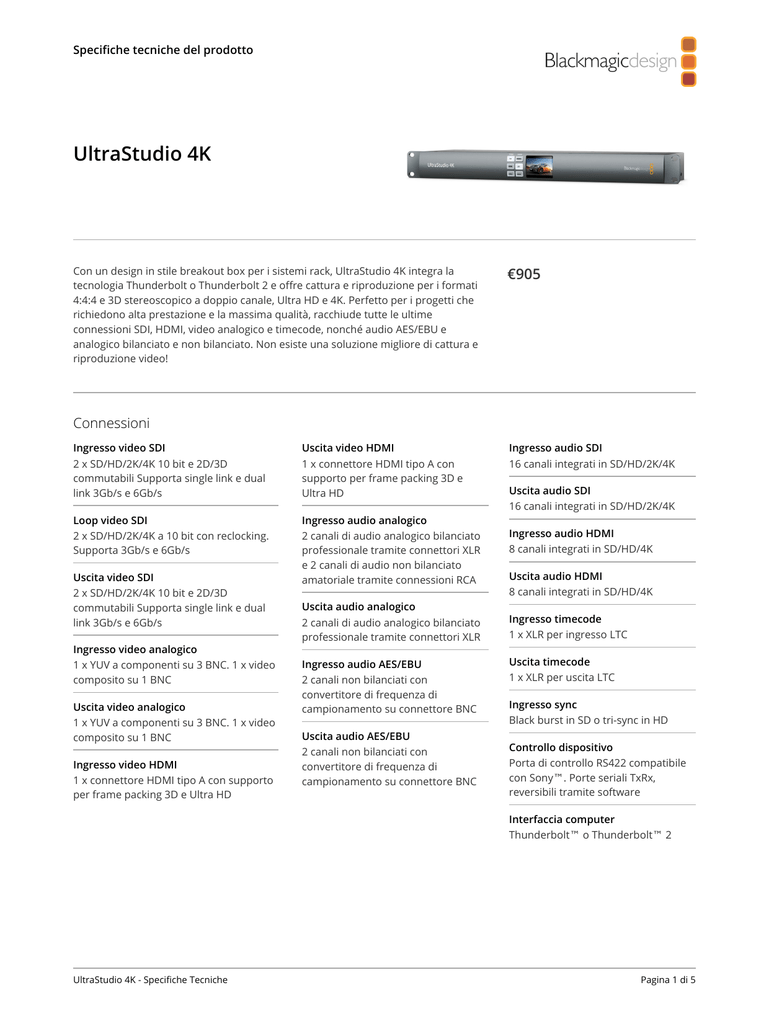 Specifiche tecniche del prodotto

Blackmagicdesign

UltraStudio 4K

UltraStudio 4K

Con un design in stile breakout box per i sistemi rack, UltraStudio 4K integra la tecnologia Thunderbolt o Thunderbolt 2 e offre cattura e riproduzione per i formati 4:4:4 e 3D stereoscopico a doppio canale, Ultra HD e 4K. Perfetto per i progetti che richiedono alta prestazione e la massima qualità, racchiude tutte le ultime connessioni SDI, HDMI, video analogico e timecode, nonché audio AES/EBU e analogico bilanciato e non bilanciato. Non esiste una soluzione migliore di cattura e riproduzione video!

€905

Connessioni

Ingresso video SDI
2 x SD/HD/2K/4K 10 bit e 2D/3D commutabili Supporta single link e dual link 3Gb/s e 6Gb/s

Loop video SDI
2 x SD/HD/2K/4K a 10 bit con reclocking. Supporta 3Gb/s e 6Gb/s

Uscita video SDI
2 x SD/HD/2K/4K 10 bit e 2D/3D commutabili Supporta single link e dual link 3Gb/s e 6Gb/s

Ingresso video analogico
1 x YUV a componenti su 3 BNC. 1 x video composito su 1 BNC

Uscita video analogico
1 x YUV a componenti su 3 BNC. 1 x video composito su 1 BNC

Ingresso video HDMI
1 x connettore HDMI tipo A con supporto per frame packing 3D e Ultra HD

Uscita video HDMI
1 x connettore HDMI tipo A con supporto per frame packing 3D e Ultra HD

Ingresso audio analogico
2 canali di audio analogico bilanciato professionale tramite connettori XLR e 2 canali di audio non bilanciato amatoriale tramite connessioni RCA

Uscita audio analogico
2 canali di audio analogico bilanciato professionale tramite connettori XLR

Ingresso audio AES/EBU
2 canali non bilanciati con convertitore di frequenza di campionamento su connettore BNC

Uscita audio AES/EBU
2 canali non bilanciati con convertitore di frequenza di campionamento su connettore BNC

Ingresso audio SDI
16 canali integrati in SD/HD/2K/4K

Uscita audio SDI
16 canali integrati in SD/HD/2K/4K

Ingresso audio HDMI
8 canali integrati in SD/HD/4K

Uscita audio HDMI
8 canali integrati in SD/HD/4K

Ingresso timecode
1 x XLR per ingresso LTC

Uscita timecode
1 x XLR per uscita LTC

Ingresso sync
Black burst in SD o tri-sync in HD

Controllo dispositivo
Porta di controllo RS422 compatibile con Sony™. Porte seriali TxRx, reversibili tramite software

Interfaccia computer
Thunderbolt™ o Thunderbolt™ 2

UltraStudio 4K - Specifiche Tecniche

Pagina 1 di 5